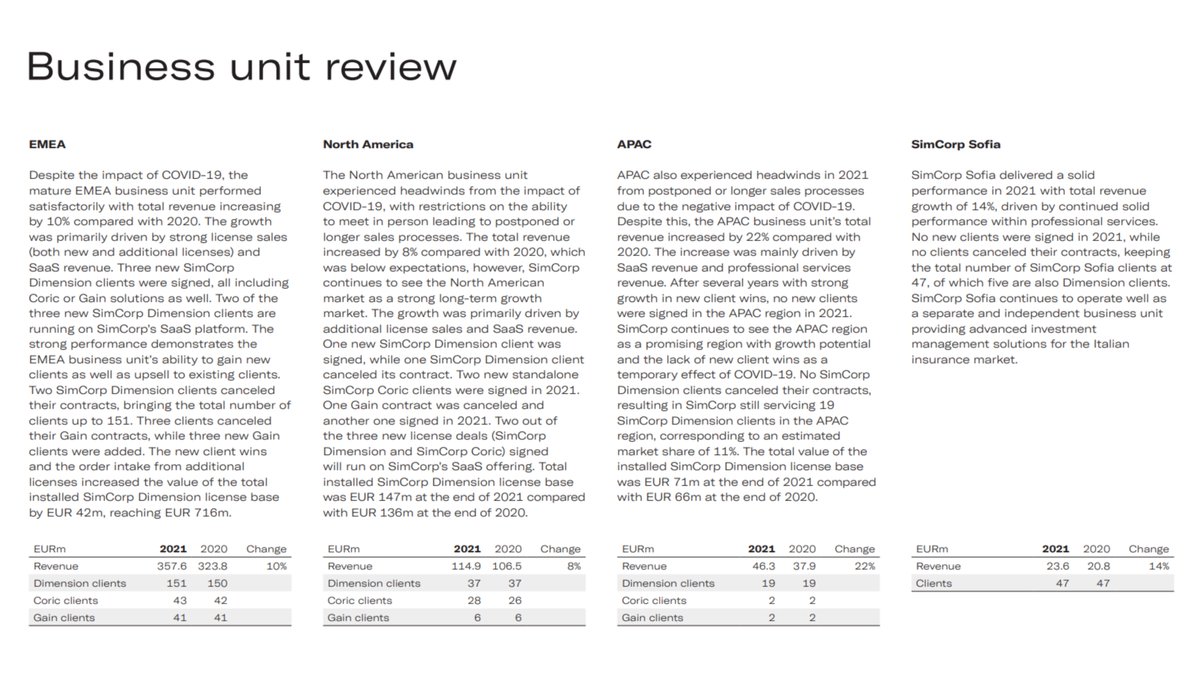 Business unit review

EMEA

Despite the impact of COVID-19, the mature EMEA business unit performed satisfactorily with total revenue increasing by 10% compared with 2020. The growth was primarily driven by strong license sales (both new and additional licenses) and SaaS revenue. Three new SimCorp Dimension clients were signed, all including Coric or Gain solutions as well. Two of the three new SimCorp Dimension clients are running on SimCorp's SaaS platform. The strong performance demonstrates the EMEA business unit's ability to gain new clients as well as upsell to existing clients. Two SimCorp Dimension clients canceled their contracts, bringing the total number of clients up to 151. Three clients canceled their Gain contracts, while three new Gain clients were added. The new client wins and the order intake from additional licenses increased the value of the total installed SimCorp Dimension license base by EUR 42m, reaching EUR 716m.

| EURm | 2021 | 2020 | Change |
|---|---|---|---|
| Revenue | 357.6 | 323.8 | 10% |
| Dimension clients | 151 | 150 | |
| Coric clients | 43 | 42 | |
| Gain clients | 41 | 41 | |

North America

The North American business unit experienced headwinds from the impact of COVID-19, with restrictions on the ability to meet in person leading to postponed or longer sales processes. The total revenue increased by 8% compared with 2020, which was below expectations, however, SimCorp continues to see the North American market as a strong long-term growth market. The growth was primarily driven by additional license sales and SaaS revenue. One new SimCorp Dimension client was signed, while one SimCorp Dimension client canceled its contract. Two new standalone SimCorp Coric clients were signed in 2021. One Gain contract was canceled and another one signed in 2021. Two out of the three new license deals (SimCorp Dimension and SimCorp Coric) signed will run on SimCorp's SaaS offering. Total installed SimCorp Dimension license base was EUR 147m at the end of 2021 compared with EUR 136m at the end of 2020.

| EURm | 2021 | 2020 | Change |
|---|---|---|---|
| Revenue | 114.9 | 106.5 | 8% |
| Dimension clients | 37 | 37 | |
| Coric clients | 28 | 26 | |
| Gain clients | 6 | 6 | |

APAC

APAC also experienced headwinds in 2021 from postponed or longer sales processes due to the negative impact of COVID-19. Despite this, the APAC business unit's total revenue increased by 22% compared with 2020. The increase was mainly driven by SaaS revenue and professional services revenue. After several years with strong growth in new client wins, no new clients were signed in the APAC region in 2021. SimCorp continues to see the APAC region as a promising region with growth potential and the lack of new client wins as a temporary effect of COVID-19. No SimCorp Dimension clients canceled their contracts, resulting in SimCorp still servicing 19 SimCorp Dimension clients in the APAC region, corresponding to an estimated market share of 11%. The total value of the installed SimCorp Dimension license base was EUR 71m at the end of 2021 compared with EUR 66m at the end of 2020.

| EURm | 2021 | 2020 | Change |
|---|---|---|---|
| Revenue | 46.3 | 37.9 | 22% |
| Dimension clients | 19 | 19 | |
| Coric clients | 2 | 2 | |
| Gain clients | 2 | 2 | |

SimCorp Sofia

SimCorp Sofia delivered a solid performance in 2021 with total revenue growth of 14%, driven by continued solid performance within professional services. No new clients were signed in 2021, while no clients canceled their contracts, keeping the total number of SimCorp Sofia clients at 47, of which five are also Dimension clients. SimCorp Sofia continues to operate well as a separate and independent business unit providing advanced investment management solutions for the Italian insurance market.

| EURm | 2021 | 2020 | Change |
|---|---|---|---|
| Revenue | 23.6 | 20.8 | 14% |
| Clients | 47 | 47 | |